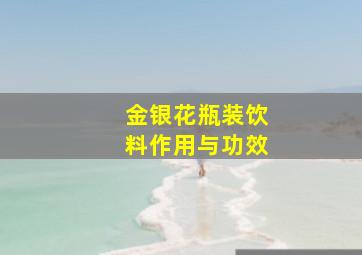 金银花瓶装饮料作用与功效